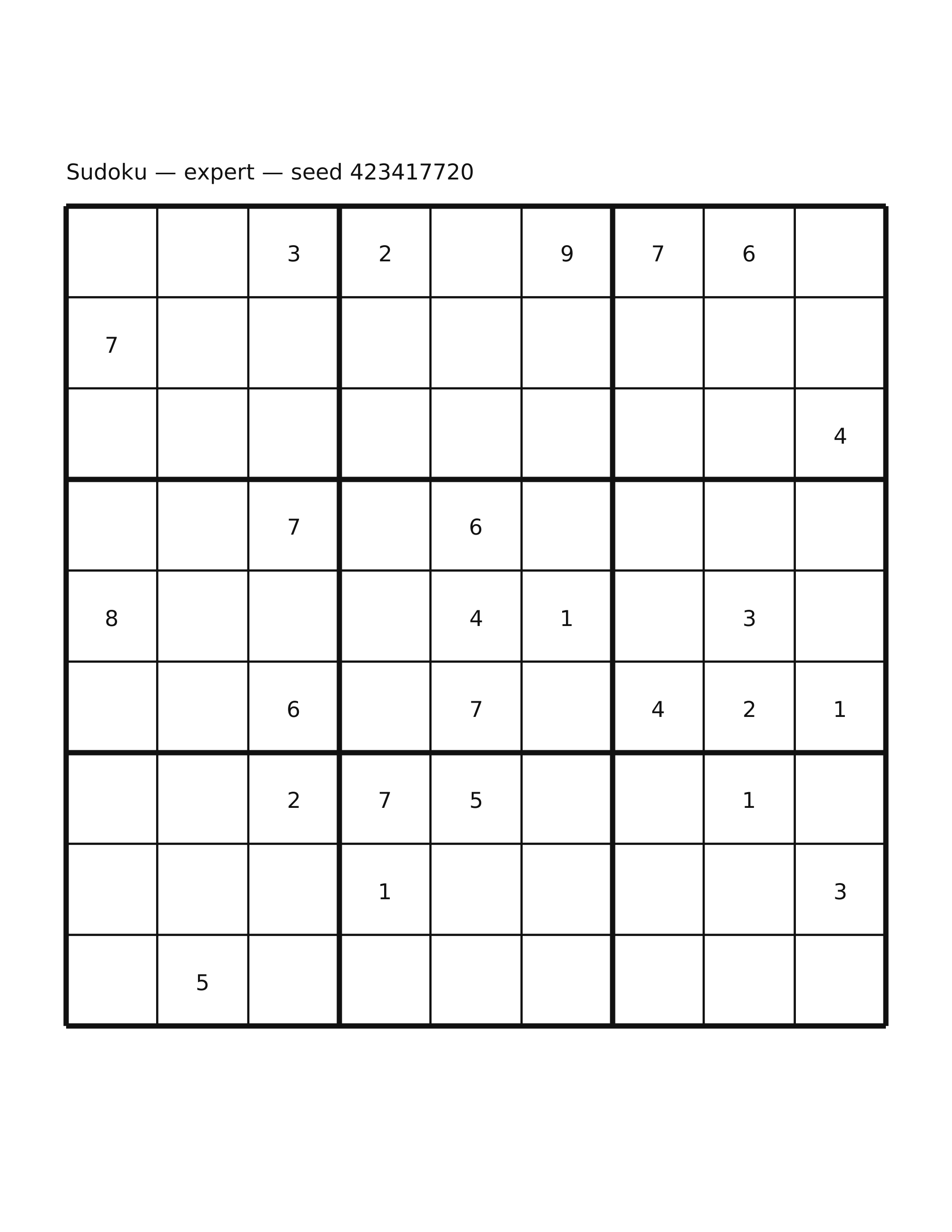 Sudoku — expert — seed 423417720

| | | | | | | | | |
|---|---|---|---|---|---|---|---|---|
| | | 3 | 2 | | 9 | 7 | 6 | |
| 7 | | | | | | | | |
| | | | | | | | | 4 |
| | | 7 | | 6 | | | | |
| 8 | | | | 4 | 1 | | 3 | |
| | | 6 | | 7 | | 4 | 2 | 1 |
| | | 2 | 7 | 5 | | | 1 | |
| | | | 1 | | | | | 3 |
| | 5 | | | | | | | |